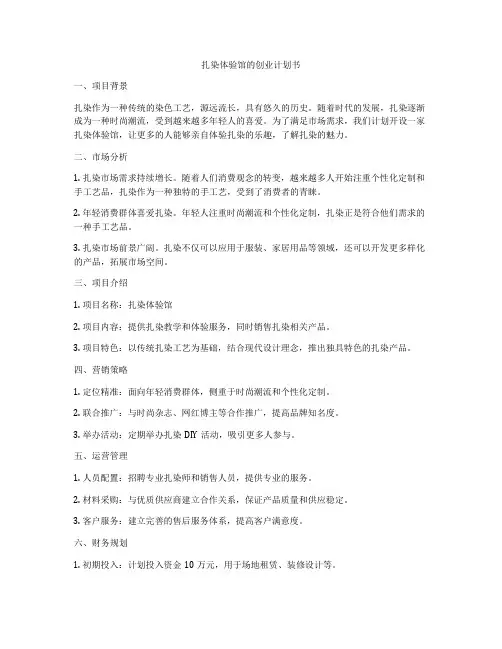 扎染体验馆的创业计划书

一、项目背景

扎染作为一种传统的染色工艺，源远流长，具有悠久的历史。随着时代的发展，扎染逐渐成为一种时尚潮流，受到越来越多年轻人的喜爱。为了满足市场需求，我们计划开设一家扎染体验馆，让更多的人能够亲自体验扎染的乐趣，了解扎染的魅力。

二、市场分析

1. 扎染市场需求持续增长。随着人们消费观念的转变，越来越多人开始注重个性化定制和手工艺品，扎染作为一种独特的手工艺，受到了消费者的青睐。

2. 年轻消费群体喜爱扎染。年轻人注重时尚潮流和个性化定制，扎染正是符合他们需求的一种手工艺品。

3. 扎染市场前景广阔。扎染不仅可以应用于服装、家居用品等领域，还可以开发更多样化的产品，拓展市场空间。

三、项目介绍

1. 项目名称：扎染体验馆

2. 项目内容：提供扎染教学和体验服务，同时销售扎染相关产品。

3. 项目特色：以传统扎染工艺为基础，结合现代设计理念，推出独具特色的扎染产品。

四、营销策略

1. 定位精准：面向年轻消费群体，侧重于时尚潮流和个性化定制。

2. 联合推广：与时尚杂志、网红博主等合作推广，提高品牌知名度。

3. 举办活动：定期举办扎染 DIY 活动，吸引更多人参与。

五、运营管理

1. 人员配置：招聘专业扎染师和销售人员，提供专业的服务。

2. 材料采购：与优质供应商建立合作关系，保证产品质量和供应稳定。

3. 客户服务：建立完善的售后服务体系，提高客户满意度。

六、财务规划

1. 初期投入：计划投入资金 10 万元，用于场地租赁、装修设计等。